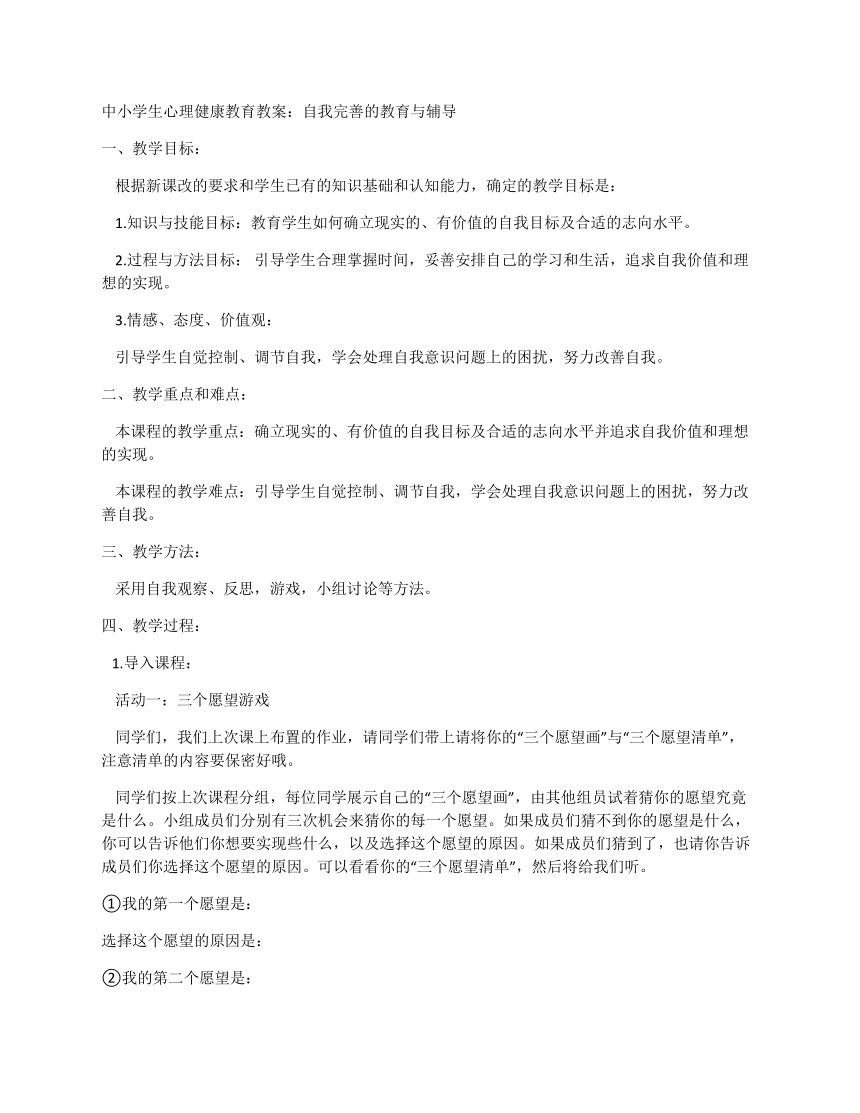 中小学生心理健康教育教案：自我完善的教育与辅导

一、教学目标：

根据新课改的要求和学生已有的知识基础和认知能力，确定的教学目标是：

1.知识与技能目标：教育学生如何确立现实的、有价值的自我目标及合适的志向水平。

2.过程与方法目标：引导学生合理掌握时间，妥善安排自己的学习和生活，追求自我价值和理想的实现。

3.情感、态度、价值观：

引导学生自觉控制、调节自我，学会处理自我意识问题上的困扰，努力改善自我。

二、教学重点和难点：

本课程的教学重点：确立现实的、有价值的自我目标及合适的志向水平并追求自我价值和理想的实现。

本课程的教学难点：引导学生自觉控制、调节自我，学会处理自我意识问题上的困扰，努力改善自我。

三、教学方法：

采用自我观察、反思，游戏，小组讨论等方法。

四、教学过程：

1.导入课程：

活动一：三个愿望游戏

同学们，我们上次课上布置的作业，请同学们带上请将你的“三个愿望画”与“三个愿望清单”，注意清单的内容要保密好哦。

同学们按上次课程分组，每位同学展示自己的“三个愿望画”，由其他组员试着猜你的愿望究竟是什么。小组成员们分别有三次机会来猜你的每一个愿望。如果成员们猜不到你的愿望是什么，你可以告诉他们你想要实现些什么，以及选择这个愿望的原因。如果成员们猜到了，也请你告诉成员们你选择这个愿望的原因。可以看看你的“三个愿望清单”，然后将给我们听。

①我的第一个愿望是：

选择这个愿望的原因是：

②我的第二个愿望是：